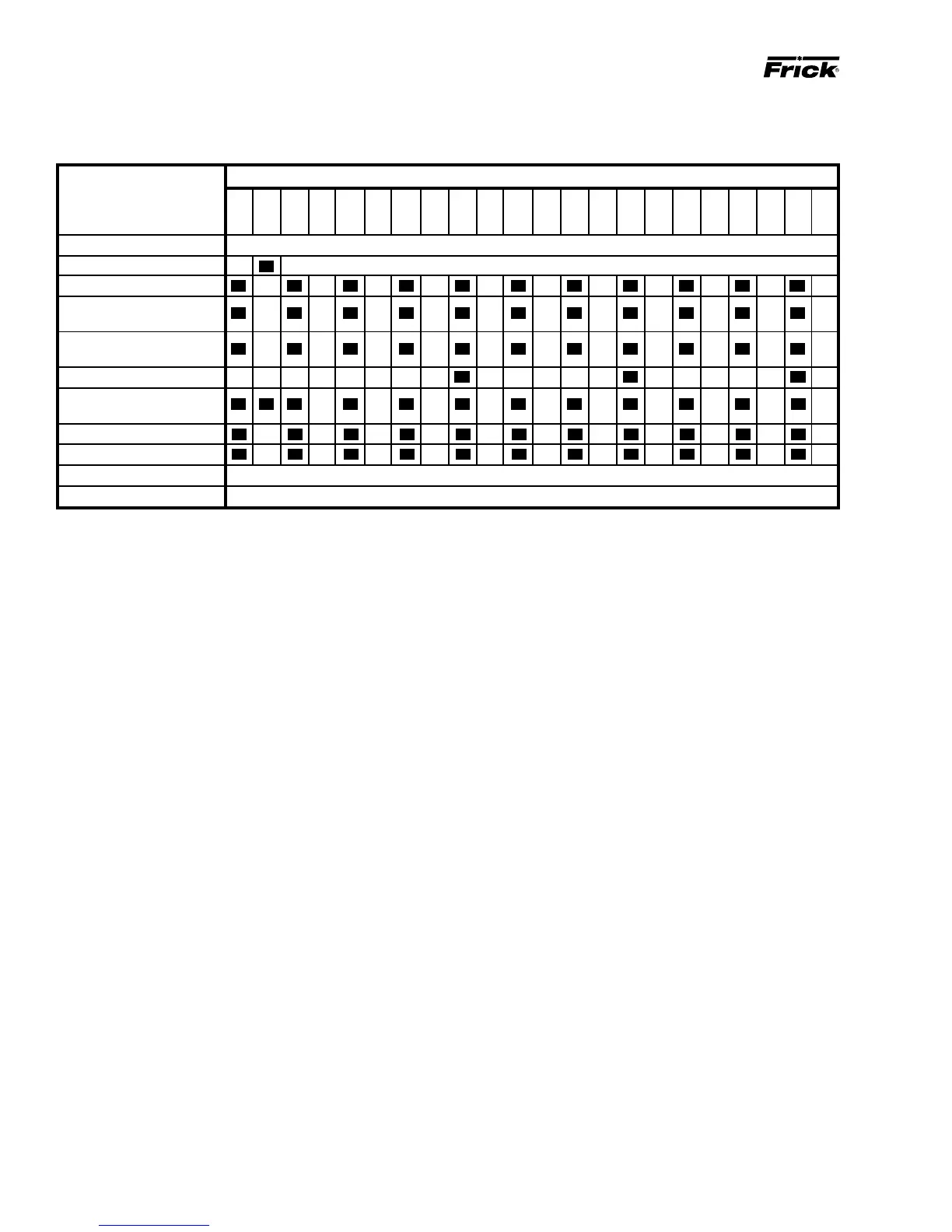 Frick®